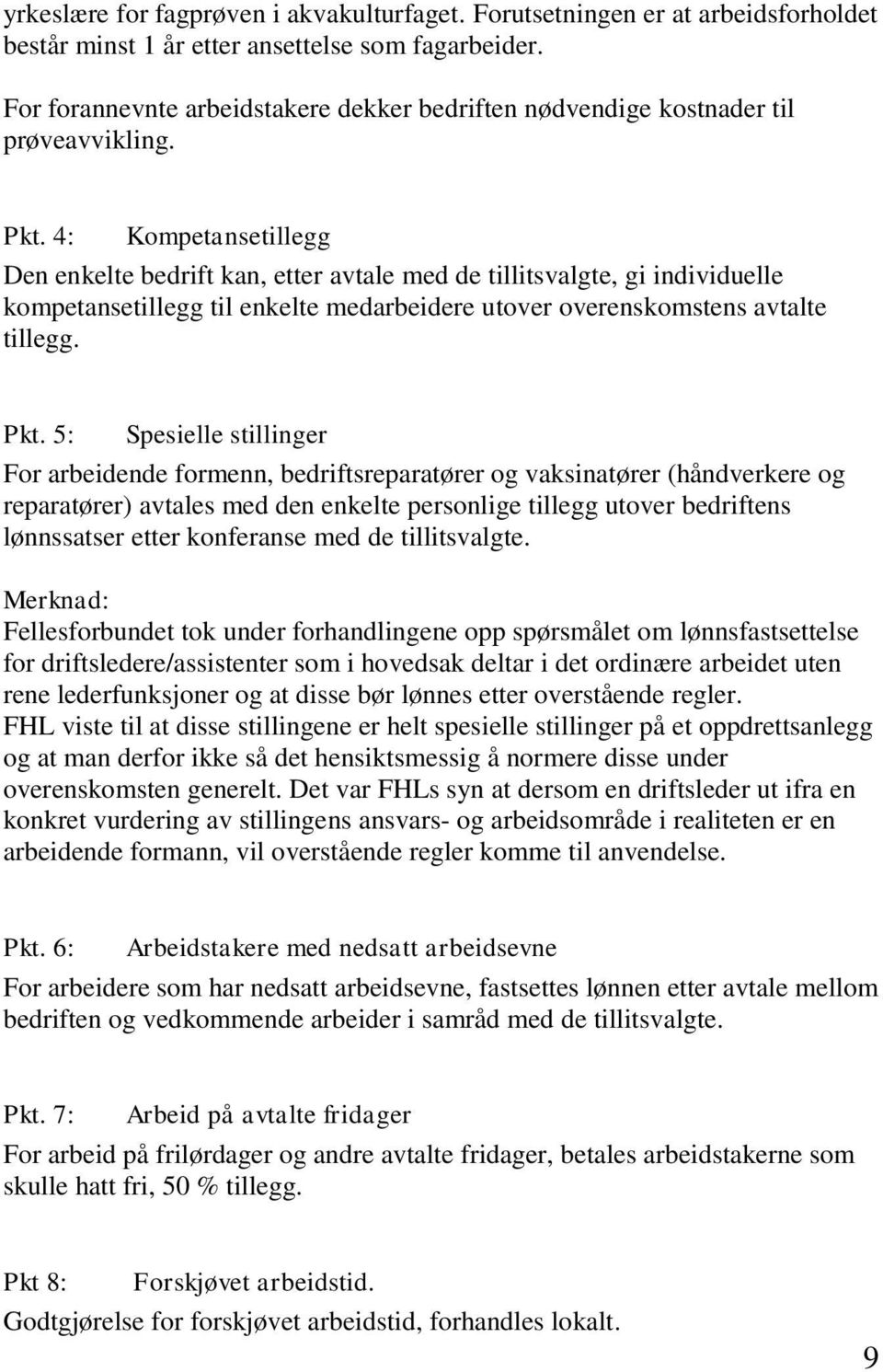 yrkeslære for fagprøven i akvakulturfaget. Forutsetningen er at arbeidsforholdet består minst 1 år etter ansettelse som fagarbeider.

For forannevnte arbeidstakere dekker bedriften nødvendige kostnader til prøveavvikling.

Pkt. 4: Kompetansetillegg

Den enkelte bedrift kan, etter avtale med de tillitsvalgte, gi individuelle kompetansetillegg til enkelte medarbeidere utover overenskomstens avtalte tillegg.

Pkt. 5: Spesielle stillinger

For arbeidende formenn, bedriftsreparatører og vaksinatører (håndverkere og reparatører) avtales med den enkelte personlige tillegg utover bedriftens lønnssatser etter konferanse med de tillitsvalgte.

Merknad:

Fellesforbundet tok under forhandlingene opp spørsmålet om lønnsfastsettelse for driftsledere/assistenter som i hovedsak deltar i det ordinære arbeidet uten rene lederfunksjoner og at disse bør lønnes etter overstående regler.
FHL viste til at disse stillingene er helt spesielle stillinger på et oppdrettsanlegg og at man derfor ikke så det hensiktsmessig å normere disse under overenskomsten generelt. Det var FHLs syn at dersom en driftsleder ut ifra en konkret vurdering av stillingens ansvars- og arbeidsområde i realiteten er en arbeidende formann, vil overstående regler komme til anvendelse.

Pkt. 6: Arbeidstakere med nedsatt arbeidsevne

For arbeidere som har nedsatt arbeidsevne, fastsettes lønnen etter avtale mellom bedriften og vedkommende arbeider i samråd med de tillitsvalgte.

Pkt. 7: Arbeid på avtalte fridager

For arbeid på frilørdager og andre avtalte fridager, betales arbeidstakerne som skulle hatt fri, 50 % tillegg.

Pkt 8: Forskjøvet arbeidstid.

Godtgjørelse for forskjøvet arbeidstid, forhandles lokalt.

9